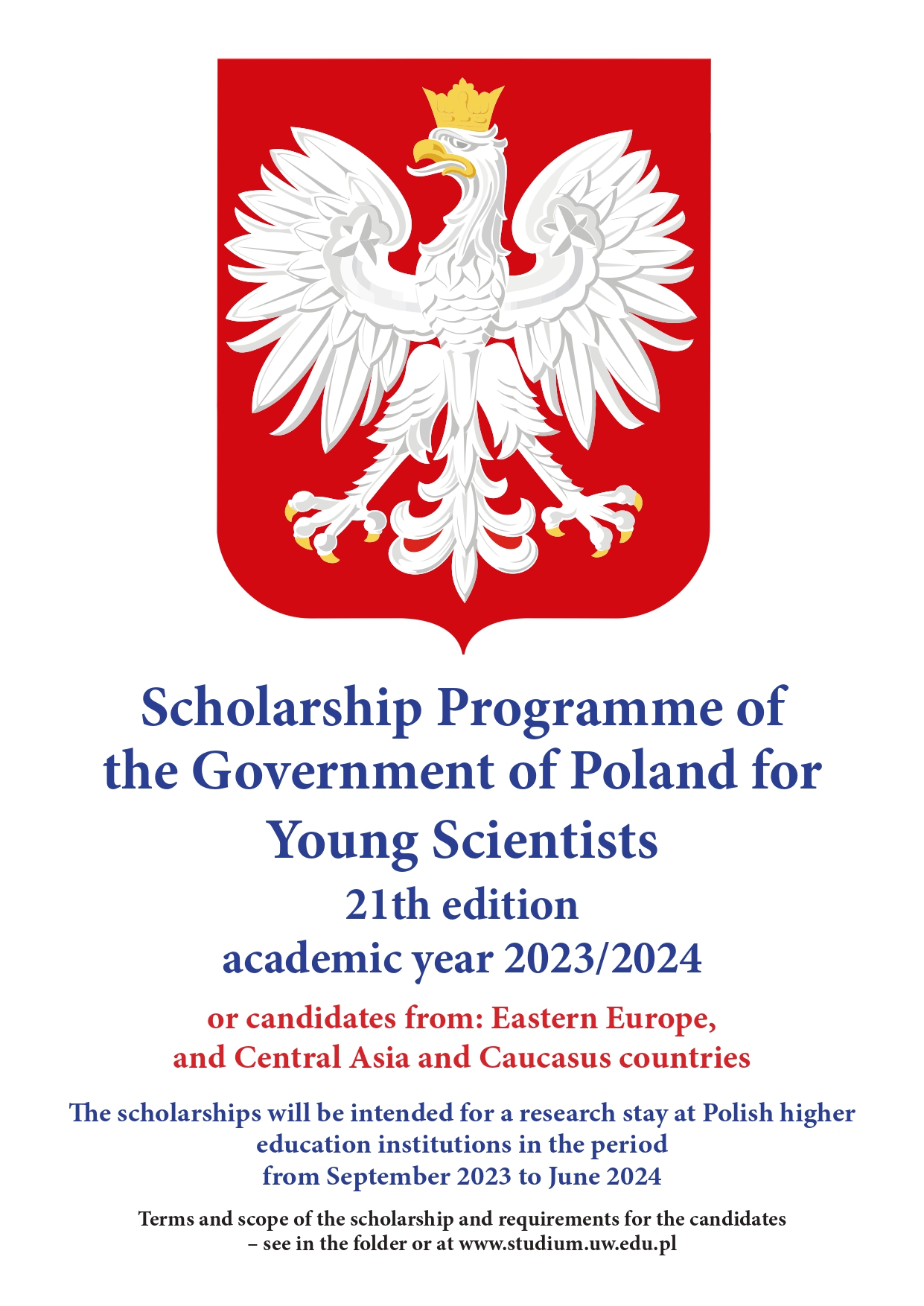 Scholarship Programme of the Government of Poland for Young Scientists
21th edition
academic year 2023/2024

or candidates from: Eastern Europe, and Central Asia and Caucasus countries

The scholarships will be intended for a research stay at Polish higher education institutions in the period from September 2023 to June 2024

Terms and scope of the scholarship and requirements for the candidates – see in the folder or at www.studium.uw.edu.pl